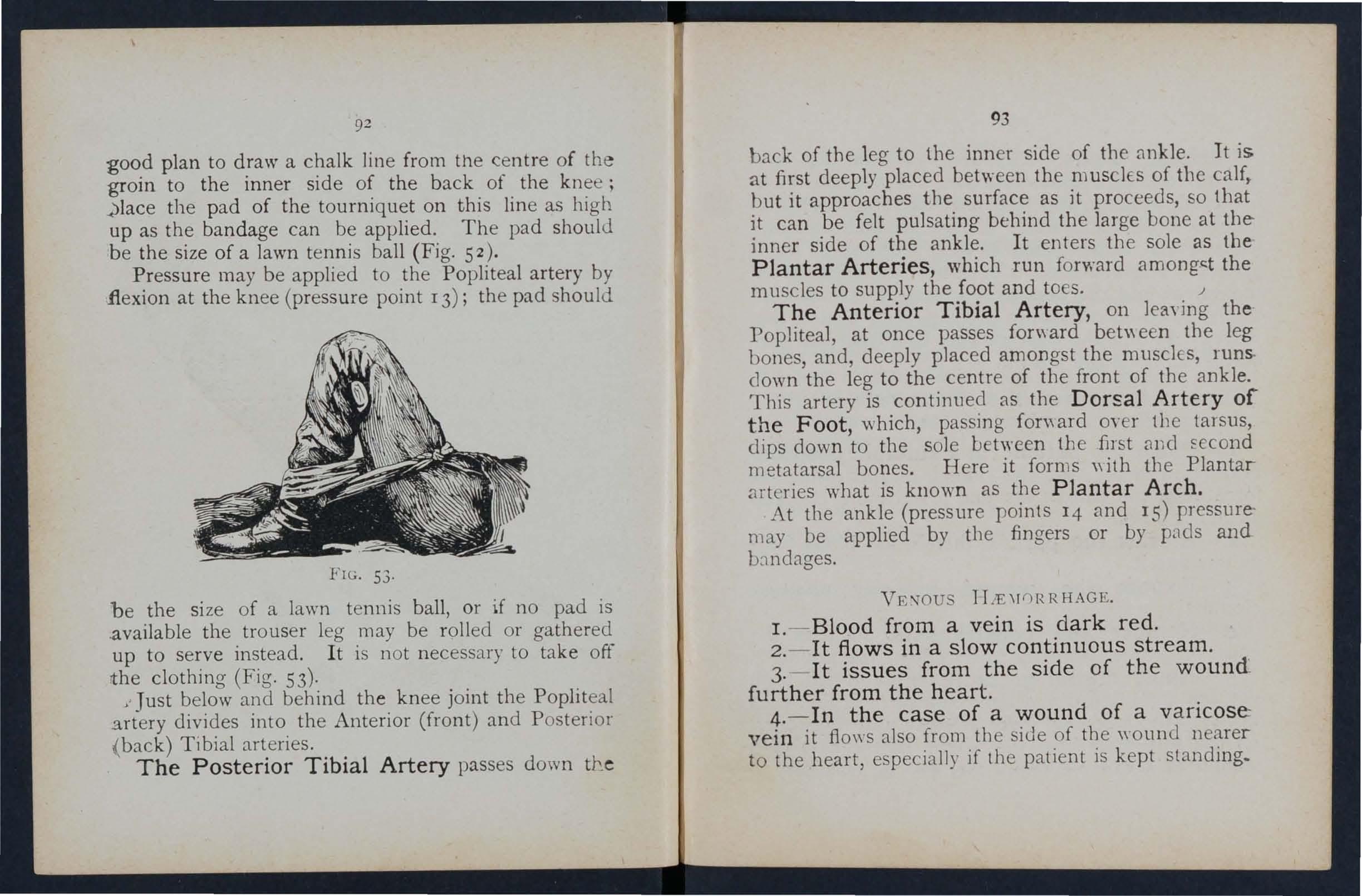 92

good plan to draw a chalk line from the centre of the groin to the inner side of the back of the knee; place the pad of the tourniquet on this line as high up as the bandage can be applied. The pad should be the size of a lawn tennis ball (Fig. 52).

Pressure may be applied to the Popliteal artery by flexion at the knee (pressure point 13); the pad should

FIG. 53.

be the size of a lawn tennis ball, or if no pad is available the trouser leg may be rolled or gathered up to serve instead. It is not necessary to take off the clothing (Fig. 53).

Just below and behind the knee joint the Popliteal artery divides into the Anterior (front) and Posterior (back) Tibial arteries.

The Posterior Tibial Artery passes down the

93

back of the leg to the inner side of the ankle. It is at first deeply placed between the muscles of the calf, but it approaches the surface as it proceeds, so that it can be felt pulsating behind the large bone at the inner side of the ankle. It enters the sole as the Plantar Arteries, which run forward amongst the muscles to supply the foot and toes.

The Anterior Tibial Artery, on leaving the Popliteal, at once passes forward between the leg bones, and, deeply placed amongst the muscles, runs down the leg to the centre of the front of the ankle. This artery is continued as the Dorsal Artery of the Foot, which, passing forward over the tarsus, dips down to the sole between the first and second metatarsal bones. Here it forms with the Plantar arteries what is known as the Plantar Arch.

At the ankle (pressure points 14 and 15) pressure may be applied by the fingers or by pads and bandages.

VENOUS HÆMORRHAGE.

1.—Blood from a vein is dark red.

2.—It flows in a slow continuous stream.

3.—It issues from the side of the wound further from the heart.

4.—In the case of a wound of a varicose vein it flows also from the side of the wound nearer to the heart, especially if the patient is kept standing.